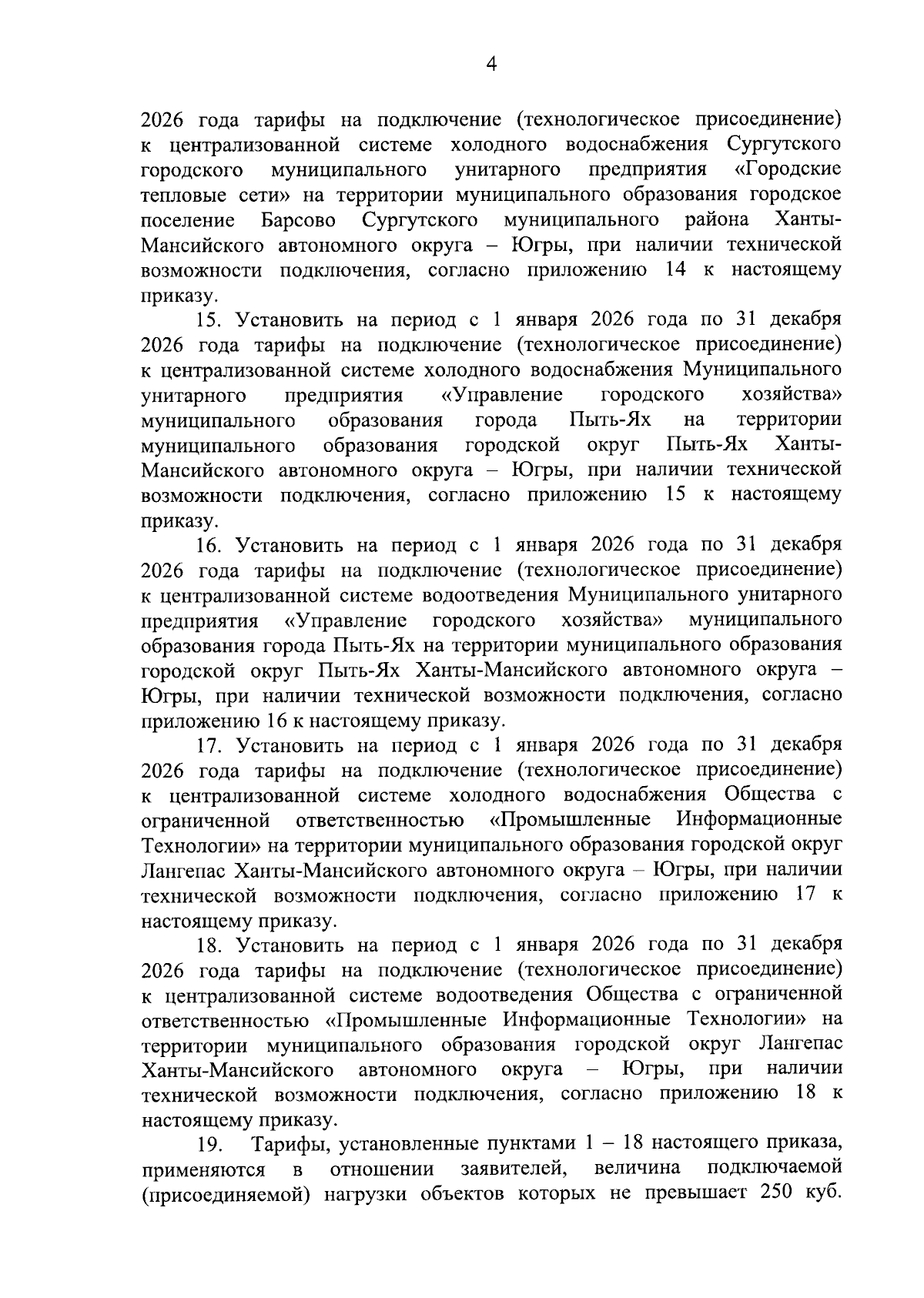 4

2026 года тарифы на подключение (технологическое присоединение) к централизованной системе холодного водоснабжения Сургутского городского муниципального унитарного предприятия «Городские тепловые сети» на территории муниципального образования городское поселение Барсово Сургутского муниципального района Ханты-Мансийского автономного округа – Югры, при наличии технической возможности подключения, согласно приложению 14 к настоящему приказу.

15. Установить на период с 1 января 2026 года по 31 декабря 2026 года тарифы на подключение (технологическое присоединение) к централизованной системе холодного водоснабжения Муниципального унитарного предприятия «Управление городского хозяйства» муниципального образования города Пыть-Ях на территории муниципального образования городской округ Пыть-Ях Ханты-Мансийского автономного округа – Югры, при наличии технической возможности подключения, согласно приложению 15 к настоящему приказу.

16. Установить на период с 1 января 2026 года по 31 декабря 2026 года тарифы на подключение (технологическое присоединение) к централизованной системе водоотведения Муниципального унитарного предприятия «Управление городского хозяйства» муниципального образования города Пыть-Ях на территории муниципального образования городской округ Пыть-Ях Ханты-Мансийского автономного округа – Югры, при наличии технической возможности подключения, согласно приложению 16 к настоящему приказу.

17. Установить на период с 1 января 2026 года по 31 декабря 2026 года тарифы на подключение (технологическое присоединение) к централизованной системе холодного водоснабжения Общества с ограниченной ответственностью «Промышленные Информационные Технологии» на территории муниципального образования городской округ Лангепас Ханты-Мансийского автономного округа – Югры, при наличии технической возможности подключения, согласно приложению 17 к настоящему приказу.

18. Установить на период с 1 января 2026 года по 31 декабря 2026 года тарифы на подключение (технологическое присоединение) к централизованной системе водоотведения Общества с ограниченной ответственностью «Промышленные Информационные Технологии» на территории муниципального образования городской округ Лангепас Ханты-Мансийского автономного округа – Югры, при наличии технической возможности подключения, согласно приложению 18 к настоящему приказу.

19. Тарифы, установленные пунктами 1 – 18 настоящего приказа, применяются в отношении заявителей, величина подключаемой (присоединяемой) нагрузки объектов которых не превышает 250 куб.